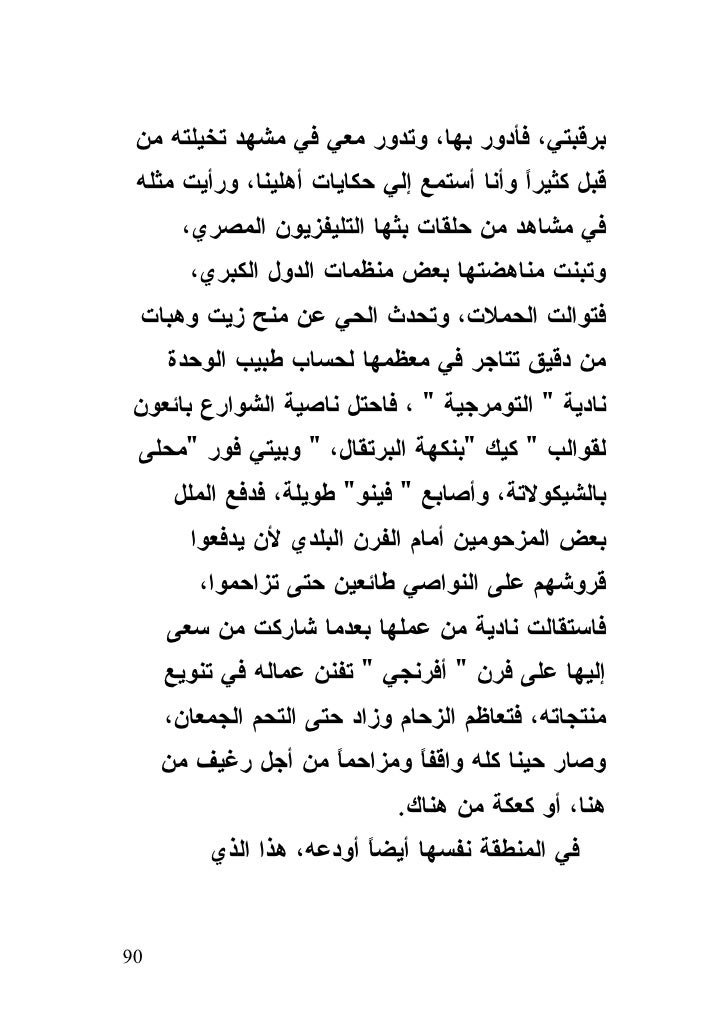 برقبتي، فأدور بها، وتدور معي في مشهد تخيلته من قبل كثيراً وأنا أستمع إلي حكايات أهلينا، ورأيت مثله في مشاهد من حلقات بثها التليفزيون المصري، وتبنت مناهضتها بعض منظمات الدول الكبري، فتوالت الحملات، وتحدث الحي عن منح زيت وهبات من دقيق تتاجر في معظمها لحساب طبيب الوحدة نادية " التومرجية " ، فاحتل ناصية الشوارع بائعون لقوالب " كيك "بنكهة البرتقال، " وبيتي فور "محلى بالشيكولاتة، وأصابع " فينو" طويلة، فدفع الملل بعض المزحومين أمام الفرن البلدي لأن يدفعوا قروشهم على النواصي طائعين حتى تزاحموا، فاستقالت نادية من عملها بعدما شاركت من سعى إليها على فرن " أفرنجي " تفنن عماله في تنويع منتجاته، فتعاظم الزحام وزاد حتى التحم الجمعان، وصار حينا كله واقفاً ومزاحماً من أجل رغيف من هنا، أو كعكة من هناك.

في المنطقة نفسها أيضاً أودعه، هذا الذي

90